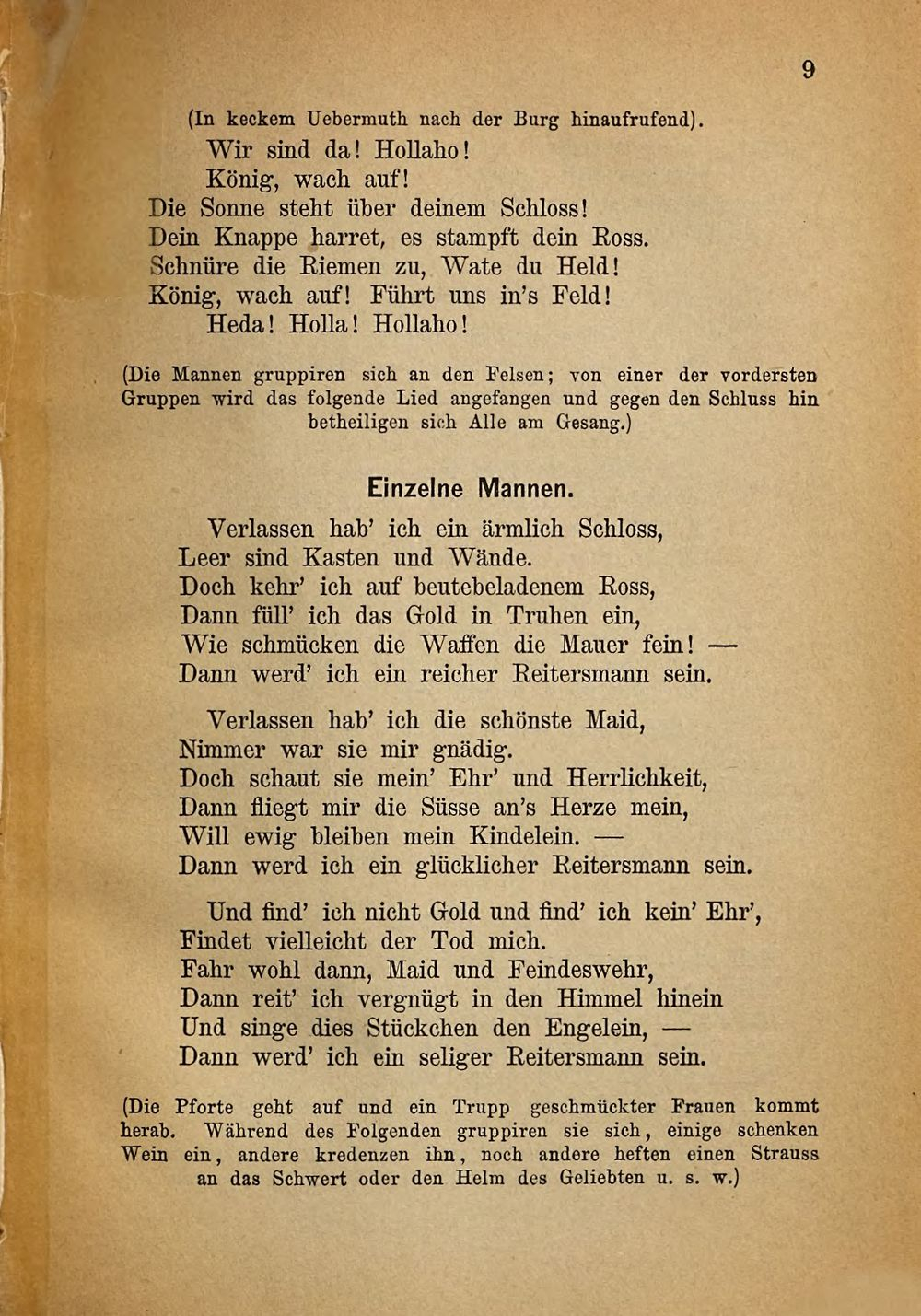 9

(In keckem Uebermuth nach der Burg hinaufrufend).

Wir sind da! Hollaho!
König, wach auf!
Die Sonne steht über deinem Schloss!
Dein Knappe harret, es stampft dein Ross.
Schnüre die Riemen zu, Wate du Held!
König, wach auf! Führt uns in's Feld!
Heda! Holla! Hollaho!

(Die Mannen gruppiren sich an den Felsen; von einer der vordersten Gruppen wird das folgende Lied angefangen und gegen den Schluss hin betheiligen sich Alle am Gesang.)

Einzelne Mannen.

Verlassen hab' ich ein ärmlich Schloss,
Leer sind Kasten und Wände.
Doch kehr' ich auf beutebeladenem Ross,
Dann füll' ich das Gold in Truhen ein,
Wie schmücken die Waffen die Mauer fein! —
Dann werd' ich ein reicher Reitersmann sein.

Verlassen hab' ich die schönste Maid,
Nimmer war sie mir gnädig.
Doch schaut sie mein' Ehr' und Herrlichkeit,
Dann fliegt mir die Süsse an's Herze mein,
Will ewig bleiben mein Kindelein. —
Dann werd ich ein glücklicher Reitersmann sein.

Und find' ich nicht Gold und find' ich kein' Ehr',
Findet vielleicht der Tod mich.
Fahr wohl dann, Maid und Feindeswehr,
Dann reit' ich vergnügt in den Himmel hinein
Und singe dies Stückchen den Engelein, —
Dann werd' ich ein seliger Reitersmann sein.

(Die Pforte geht auf und ein Trupp geschmückter Frauen kommt herab. Während des Folgenden gruppiren sie sich, einige schenken Wein ein, andere kredenzen ihn, noch andere heften einen Strauss an das Schwert oder den Helm des Geliebten u. s. w.)